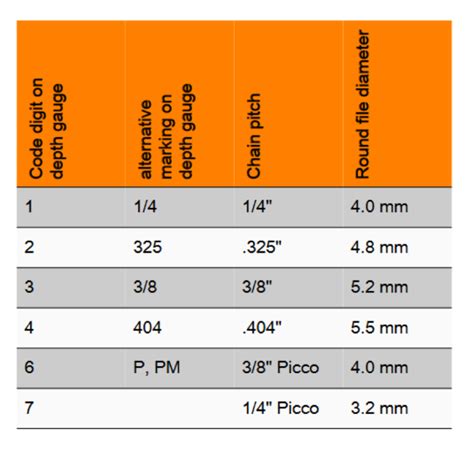 | Code digit on depth gauge | alternative marking on depth gauge | Chain pitch | Round file diameter |
|---|---|---|---|
| 1 | 1/4 | 1/4" | 4.0 mm |
| 2 | 325 | .325" | 4.8 mm |
| 3 | 3/8 | 3/8" | 5.2 mm |
| 4 | 404 | .404" | 5.5 mm |
| 6 | P, PM | 3/8" Picco | 4.0 mm |
| 7 | | 1/4" Picco | 3.2 mm |